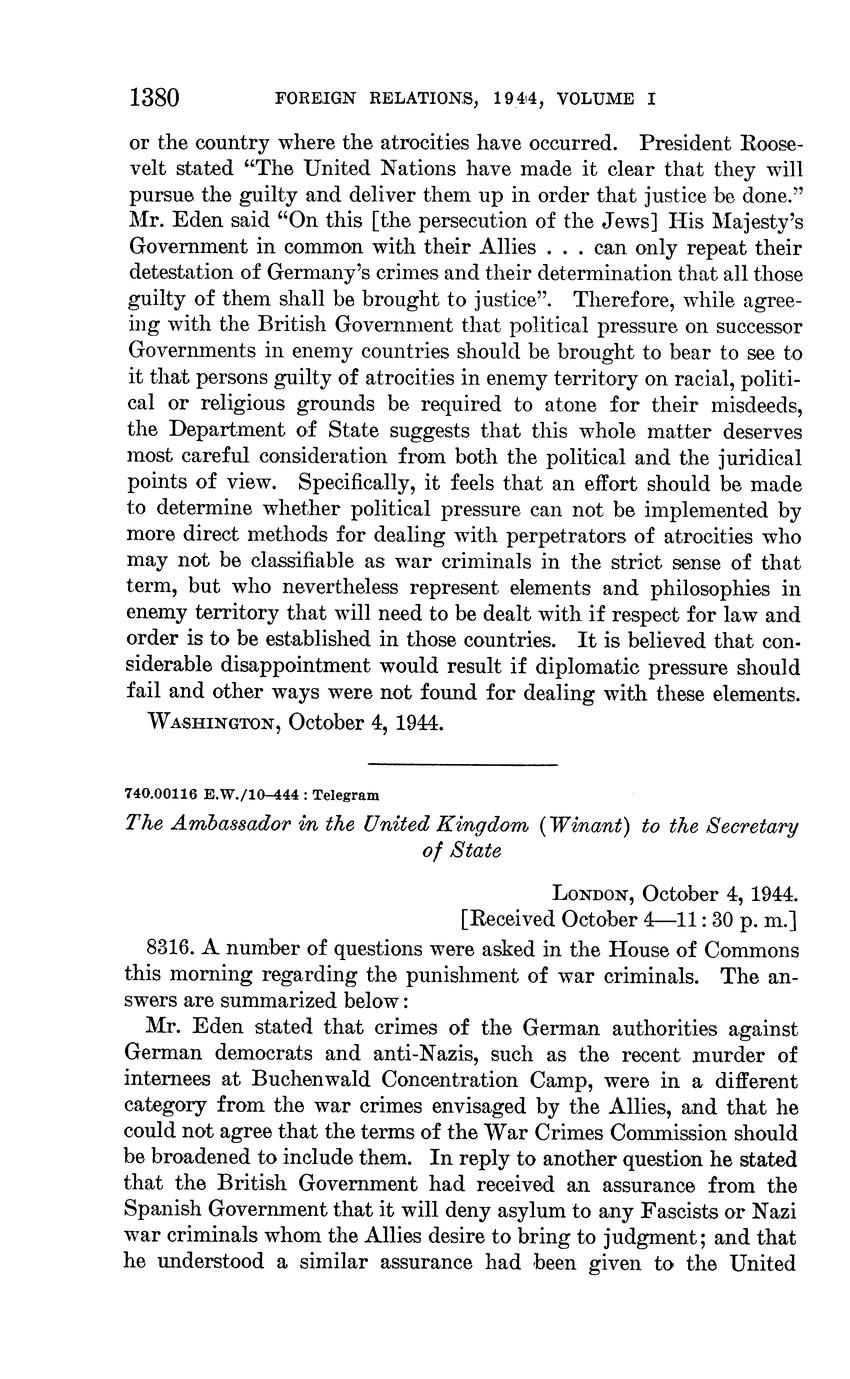 1380 FOREIGN RELATIONS, 1944, VOLUME I

or the country where the atrocities have occurred. President Roosevelt stated "The United Nations have made it clear that they will pursue the guilty and deliver them up in order that justice be done." Mr. Eden said "On this [the persecution of the Jews] His Majesty's Government in common with their Allies . . . can only repeat their detestation of Germany's crimes and their determination that all those guilty of them shall be brought to justice". Therefore, while agreeing with the British Government that political pressure on successor Governments in enemy countries should be brought to bear to see to it that persons guilty of atrocities in enemy territory on racial, political or religious grounds be required to atone for their misdeeds, the Department of State suggests that this whole matter deserves most careful consideration from both the political and the juridical points of view. Specifically, it feels that an effort should be made to determine whether political pressure can not be implemented by more direct methods for dealing with perpetrators of atrocities who may not be classifiable as war criminals in the strict sense of that term, but who nevertheless represent elements and philosophies in enemy territory that will need to be dealt with if respect for law and order is to be established in those countries. It is believed that considerable disappointment would result if diplomatic pressure should fail and other ways were not found for dealing with these elements.

WASHINGTON, October 4, 1944.

740.00116 E.W./10–444 : Telegram

The Ambassador in the United Kingdom (Winant) to the Secretary of State

LONDON, October 4, 1944.
[Received October 4—11:30 p. m.]

8316. A number of questions were asked in the House of Commons this morning regarding the punishment of war criminals. The answers are summarized below:

Mr. Eden stated that crimes of the German authorities against German democrats and anti-Nazis, such as the recent murder of internees at Buchenwald Concentration Camp, were in a different category from the war crimes envisaged by the Allies, and that he could not agree that the terms of the War Crimes Commission should be broadened to include them. In reply to another question he stated that the British Government had received an assurance from the Spanish Government that it will deny asylum to any Fascists or Nazi war criminals whom the Allies desire to bring to judgment; and that he understood a similar assurance had been given to the United